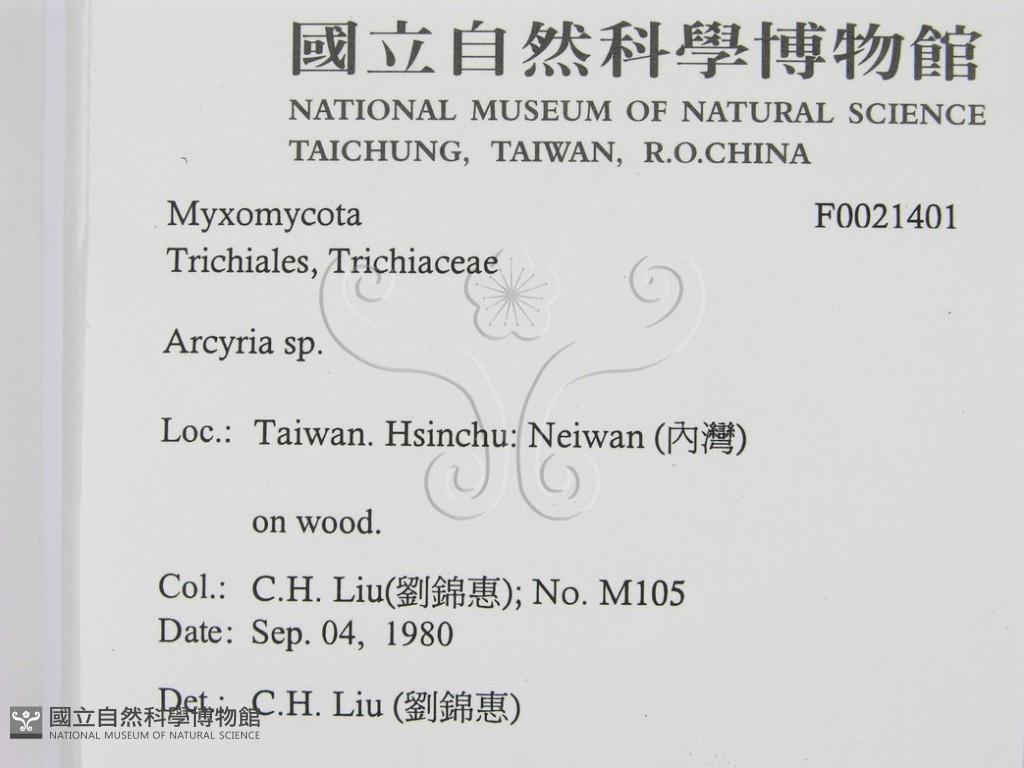 國立自然科學博物館
NATIONAL MUSEUM OF NATURAL SCIENCE
TAICHUNG, TAIWAN, R.O.CHINA

Myxomycota
F0021401
Trichiales, Trichiaceae

Arcyria sp.

Loc.: Taiwan. Hsinchu: Neiwan (內灣)

on wood.

Col.: C.H. Liu(劉錦惠); No. M105
Date: Sep. 04, 1980

Det.: C.H. Liu (劉錦惠)

國立自然科學博物館
NATIONAL MUSEUM OF NATURAL SCIENCE